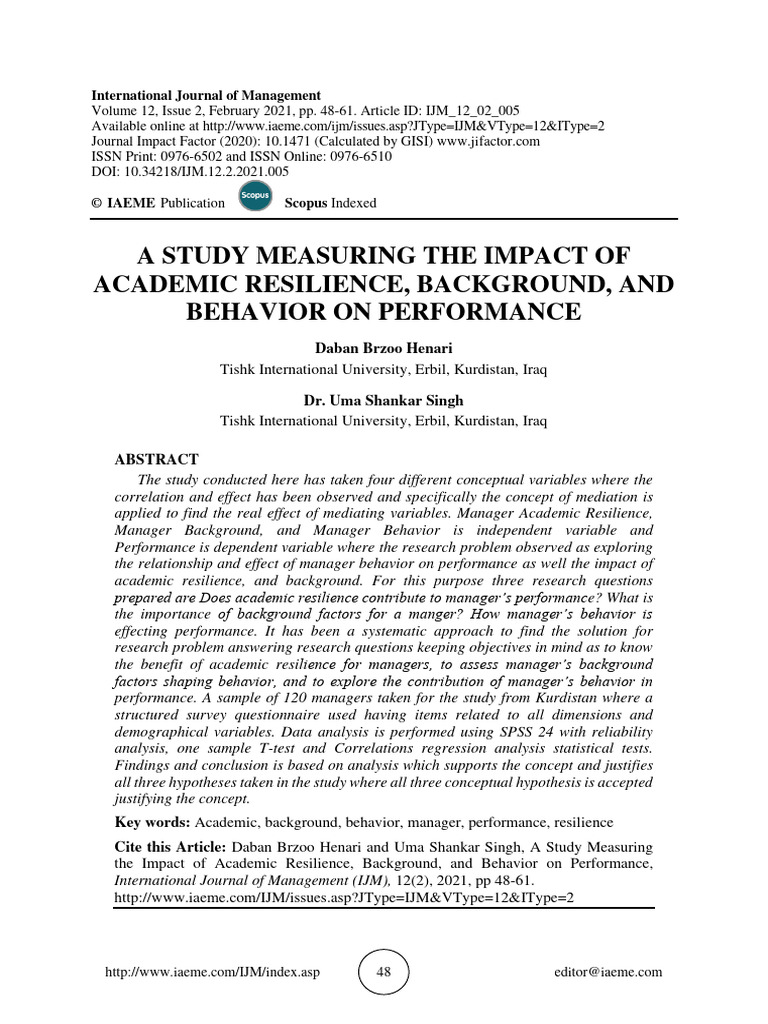 International Journal of Management
Volume 12, Issue 2, February 2021, pp. 48-61. Article ID: IJM_12_02_005
Available online at http://www.iaeme.com/ijm/issues.asp?JType=IJM&VType=12&IType=2
Journal Impact Factor (2020): 10.1471 (Calculated by GISI) www.jifactor.com
ISSN Print: 0976-6502 and ISSN Online: 0976-6510
DOI: 10.34218/IJM.12.2.2021.005

© IAEME Publication Scopus Scopus Indexed

A STUDY MEASURING THE IMPACT OF ACADEMIC RESILIENCE, BACKGROUND, AND BEHAVIOR ON PERFORMANCE

Daban Brzoo Henari
Tishk International University, Erbil, Kurdistan, Iraq

Dr. Uma Shankar Singh
Tishk International University, Erbil, Kurdistan, Iraq

ABSTRACT
The study conducted here has taken four different conceptual variables where the correlation and effect has been observed and specifically the concept of mediation is applied to find the real effect of mediating variables. Manager Academic Resilience, Manager Background, and Manager Behavior is independent variable and Performance is dependent variable where the research problem observed as exploring the relationship and effect of manager behavior on performance as well the impact of academic resilience, and background. For this purpose three research questions prepared are Does academic resilience contribute to manager's performance? What is the importance of background factors for a manger? How manager's behavior is effecting performance. It has been a systematic approach to find the solution for research problem answering research questions keeping objectives in mind as to know the benefit of academic resilience for managers, to assess manager's background factors shaping behavior, and to explore the contribution of manager's behavior in performance. A sample of 120 managers taken for the study from Kurdistan where a structured survey questionnaire used having items related to all dimensions and demographical variables. Data analysis is performed using SPSS 24 with reliability analysis, one sample T-test and Correlations regression analysis statistical tests. Findings and conclusion is based on analysis which supports the concept and justifies all three hypotheses taken in the study where all three conceptual hypothesis is accepted justifying the concept.

Key words: Academic, background, behavior, manager, performance, resilience

Cite this Article: Daban Brzoo Henari and Uma Shankar Singh, A Study Measuring the Impact of Academic Resilience, Background, and Behavior on Performance, International Journal of Management (IJM), 12(2), 2021, pp 48-61.
http://www.iaeme.com/IJM/issues.asp?JType=IJM&VType=12&IType=2

http://www.iaeme.com/IJM/index.asp 48 editor@iaeme.com